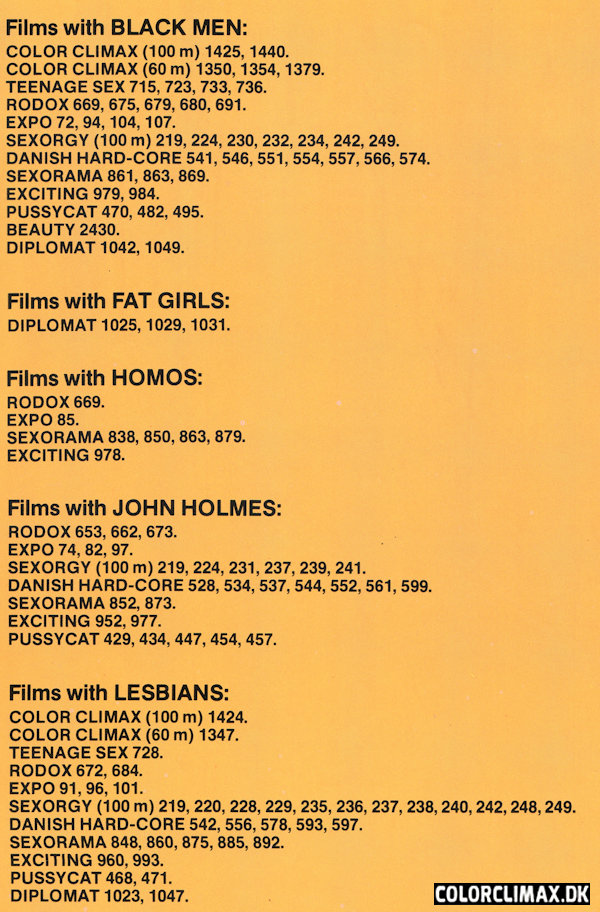 Films with BLACK MEN:
COLOR CLIMAX (100 m) 1425, 1440.
COLOR CLIMAX (60 m) 1350, 1354, 1379.
TEENAGE SEX 715, 723, 733, 736.
RODOX 669, 675, 679, 680, 691.
EXPO 72, 94, 104, 107.
SEXORGY (100 m) 219, 224, 230, 232, 234, 242, 249.
DANISH HARD-CORE 541, 546, 551, 554, 557, 566, 574.
SEXORAMA 861, 863, 869.
EXCITING 979, 984.
PUSSYCAT 470, 482, 495.
BEAUTY 2430.
DIPLOMAT 1042, 1049.

Films with FAT GIRLS:
DIPLOMAT 1025, 1029, 1031.

Films with HOMOS:
RODOX 669.
EXPO 85.
SEXORAMA 838, 850, 863, 879.
EXCITING 978.

Films with JOHN HOLMES:
RODOX 653, 662, 673.
EXPO 74, 82, 97.
SEXORGY (100 m) 219, 224, 231, 237, 239, 241.
DANISH HARD-CORE 528, 534, 537, 544, 552, 561, 599.
SEXORAMA 852, 873.
EXCITING 952, 977.
PUSSYCAT 429, 434, 447, 454, 457.

Films with LESBIANS:
COLOR CLIMAX (100 m) 1424.
COLOR CLIMAX (60 m) 1347.
TEENAGE SEX 728.
RODOX 672, 684.
EXPO 91, 96, 101.
SEXORGY (100 m) 219, 220, 228, 229, 235, 236, 237, 238, 240, 242, 248, 249.
DANISH HARD-CORE 542, 556, 578, 593, 597.
SEXORAMA 848, 860, 875, 885, 892.
EXCITING 960, 993.
PUSSYCAT 468, 471.
DIPLOMAT 1023, 1047.

COLORCLIMAX.DK